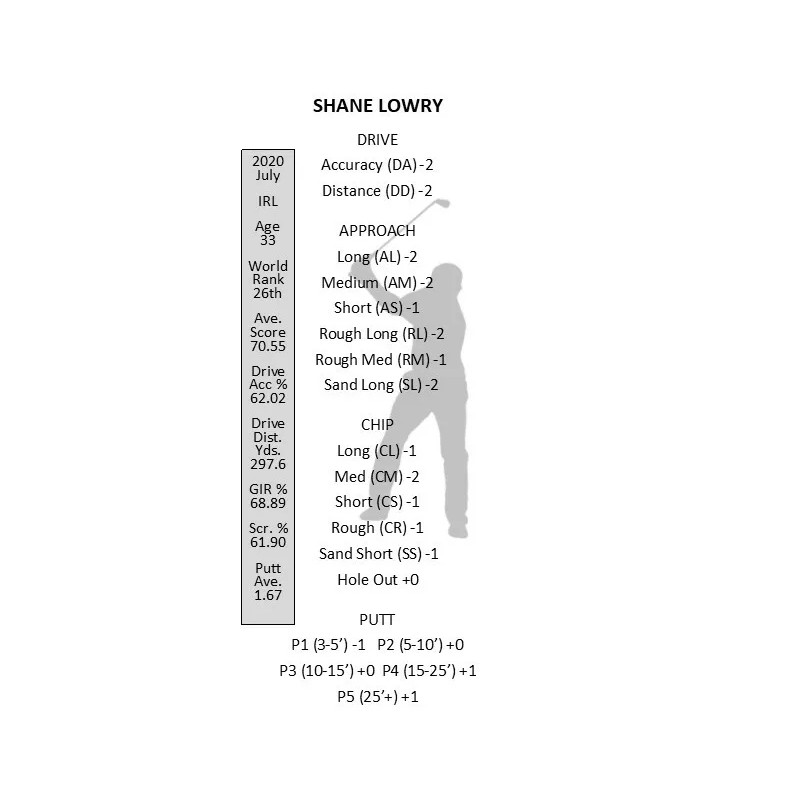 SHANE LOWRY

2020
July

IRL

Age
33

World
Rank
26th

Ave.
Score
70.55

Drive
Acc %
62.02

Drive
Dist.
Yds.
297.6

GIR %
68.89

Scr. %
61.90

Putt
Ave.
1.67

DRIVE
Accuracy (DA) -2
Distance (DD) -2

APPROACH
Long (AL) -2
Medium (AM) -2
Short (AS) -1
Rough Long (RL) -2
Rough Med (RM) -1
Sand Long (SL) -2

CHIP
Long (CL) -1
Med (CM) -2
Short (CS) -1
Rough (CR) -1
Sand Short (SS) -1
Hole Out +0

PUTT
P1 (3-5') -1 P2 (5-10') +0
P3 (10-15') +0 P4 (15-25') +1
P5 (25'+) +1